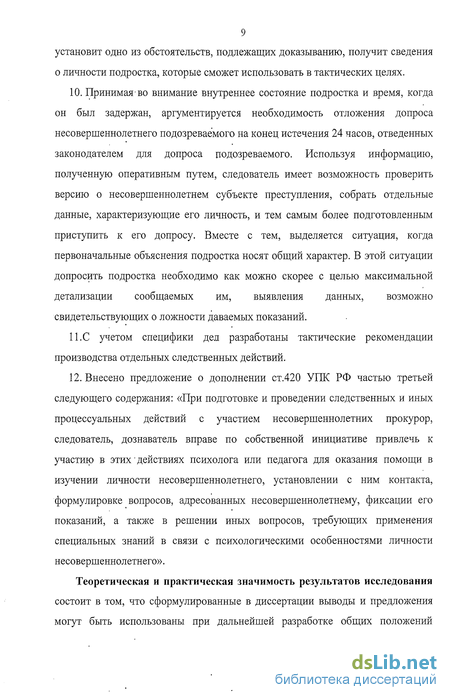 9

установит одно из обстоятельств, подлежащих доказыванию, получит сведения о личности подростка, которые сможет использовать в тактических целях.

10. Принимая во внимание внутреннее состояние подростка и время, когда он был задержан, аргументируется необходимость отложения допроса несовершеннолетнего подозреваемого на конец истечения 24 часов, отведенных законодателем для допроса подозреваемого. Используя информацию, полученную оперативным путем, следователь имеет возможность проверить версию о несовершеннолетнем субъекте преступления, собрать отдельные данные, характеризующие его личность, и тем самым более подготовленным приступить к его допросу. Вместе с тем, выделяется ситуация, когда первоначальные объяснения подростка носят общий характер. В этой ситуации допросить подростка необходимо как можно скорее с целью максимальной детализации сообщаемых им, выявления данных, возможно свидетельствующих о ложности даваемых показаний.

11.С учетом специфики дел разработаны тактические рекомендации производства отдельных следственных действий.

12. Внесено предложение о дополнении ст.420 УПК РФ частью третьей следующего содержания: «При подготовке и проведении следственных и иных процессуальных действий с участием несовершеннолетних прокурор, следователь, дознаватель вправе по собственной инициативе привлечь к участию в этих действиях психолога или педагога для оказания помощи в изучении личности несовершеннолетнего, установлении с ним контакта, формулировке вопросов, адресованных несовершеннолетнему, фиксации его показаний, а также в решении иных вопросов, требующих применения специальных знаний в связи с психологическими особенностями личности несовершеннолетнего».

Теоретическая и практическая значимость результатов исследования состоит в том, что сформулированные в диссертации выводы и предложения могут быть использованы при дальнейшей разработке общих положений

dsLib.net
библиотека диссертаций